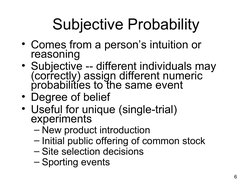 Subjective Probability

• Comes from a person's intuition or reasoning
• Subjective -- different individuals may (correctly) assign different numeric probabilities to the same event
• Degree of belief
• Useful for unique (single-trial) experiments
– New product introduction
– Initial public offering of common stock
– Site selection decisions
– Sporting events

6